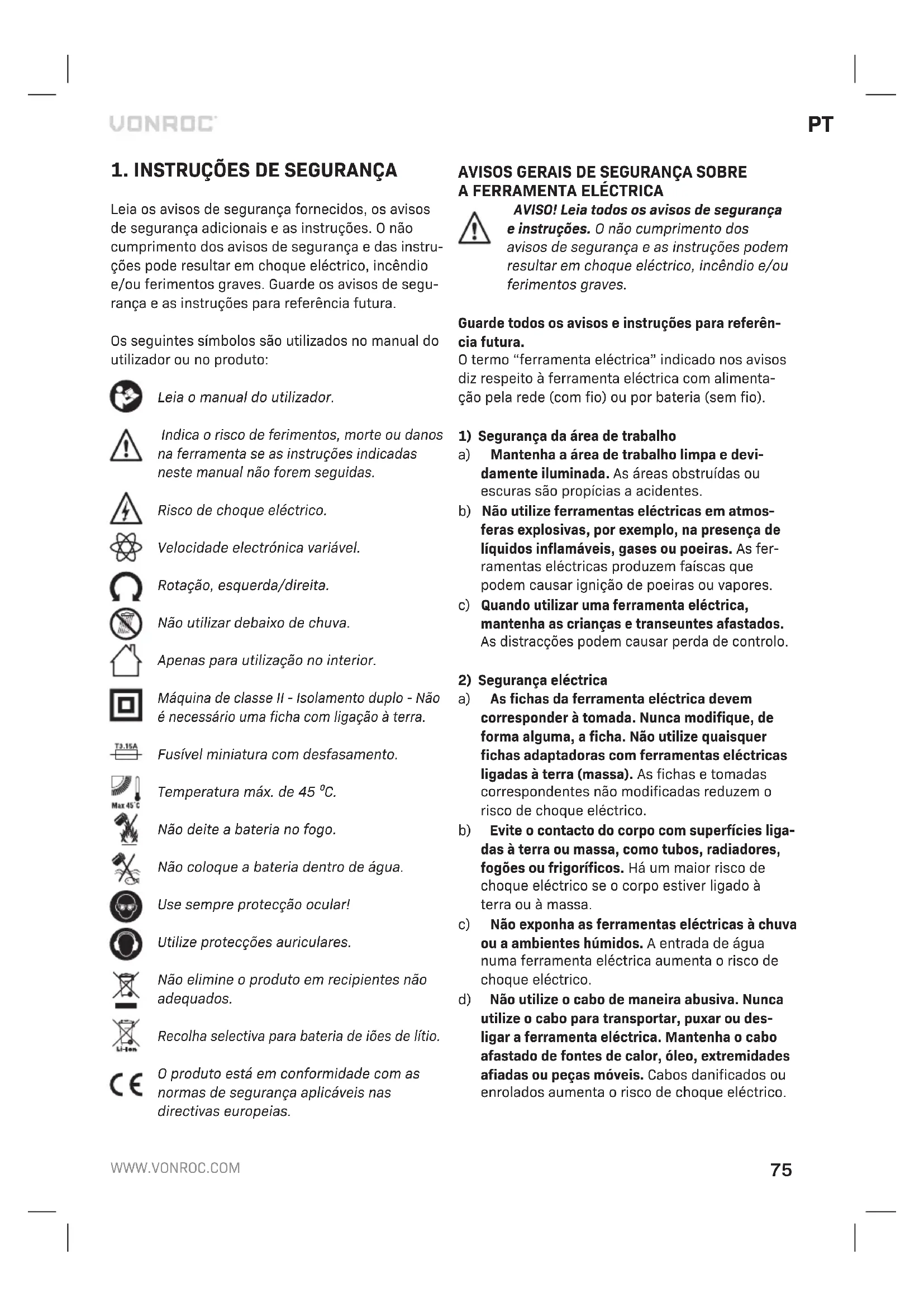 VONROC

PT

1. INSTRUÇÕES DE SEGURANÇA

Leia os avisos de segurança fornecidos, os avisos de segurança adicionais e as instruções. O não cumprimento dos avisos de segurança e das instruções pode resultar em choque eléctrico, incêndio e/ou ferimentos graves. Guarde os avisos de segurança e as instruções para referência futura.

Os seguintes símbolos são utilizados no manual do utilizador ou no produto:

Leia o manual do utilizador.

Indica o risco de ferimentos, morte ou danos na ferramenta se as instruções indicadas neste manual não forem seguidas.

Risco de choque eléctrico.

Velocidade electrónica variável.

Rotação, esquerda/direita.

Não utilizar debaixo de chuva.

Apenas para utilização no interior.

Máquina de classe II - Isolamento duplo - Não é necessário uma ficha com ligação à terra.

T3.15A

Fusível miniatura com desfasamento.

Max 45°C

Temperatura máx. de 45 °C.

Não deite a bateria no fogo.

Não coloque a bateria dentro de água.

Use sempre protecção ocular!

Utilize protecções auriculares.

Não elimine o produto em recipientes não adequados.

Li-Ion

Recolha selectiva para bateria de iões de lítio.

CE

O produto está em conformidade com as normas de segurança aplicáveis nas directivas europeias.

AVISOS GERAIS DE SEGURANÇA SOBRE A FERRAMENTA ELÉCTRICA

AVISO! Leia todos os avisos de segurança e instruções. O não cumprimento dos avisos de segurança e as instruções podem resultar em choque eléctrico, incêndio e/ou ferimentos graves.

Guarde todos os avisos e instruções para referência futura.
O termo "ferramenta eléctrica" indicado nos avisos diz respeito à ferramenta eléctrica com alimentação pela rede (com fio) ou por bateria (sem fio).

1) Segurança da área de trabalho
a) Mantenha a área de trabalho limpa e devidamente iluminada. As áreas obstruídas ou escuras são propícias a acidentes.
b) Não utilize ferramentas eléctricas em atmosferas explosivas, por exemplo, na presença de líquidos inflamáveis, gases ou poeiras. As ferramentas eléctricas produzem faíscas que podem causar ignição de poeiras ou vapores.
c) Quando utilizar uma ferramenta eléctrica, mantenha as crianças e transeuntes afastados. As distracções podem causar perda de controlo.

2) Segurança eléctrica
a) As fichas da ferramenta eléctrica devem corresponder à tomada. Nunca modifique, de forma alguma, a ficha. Não utilize quaisquer fichas adaptadoras com ferramentas eléctricas ligadas à terra (massa). As fichas e tomadas correspondentes não modificadas reduzem o risco de choque eléctrico.
b) Evite o contacto do corpo com superfícies ligadas à terra ou massa, como tubos, radiadores, fogões ou frigoríficos. Há um maior risco de choque eléctrico se o corpo estiver ligado à terra ou à massa.
c) Não exponha as ferramentas eléctricas à chuva ou a ambientes húmidos. A entrada de água numa ferramenta eléctrica aumenta o risco de choque eléctrico.
d) Não utilize o cabo de maneira abusiva. Nunca utilize o cabo para transportar, puxar ou desligar a ferramenta eléctrica. Mantenha o cabo afastado de fontes de calor, óleo, extremidades afiadas ou peças móveis. Cabos danificados ou enrolados aumenta o risco de choque eléctrico.

WWW.VONROC.COM

75